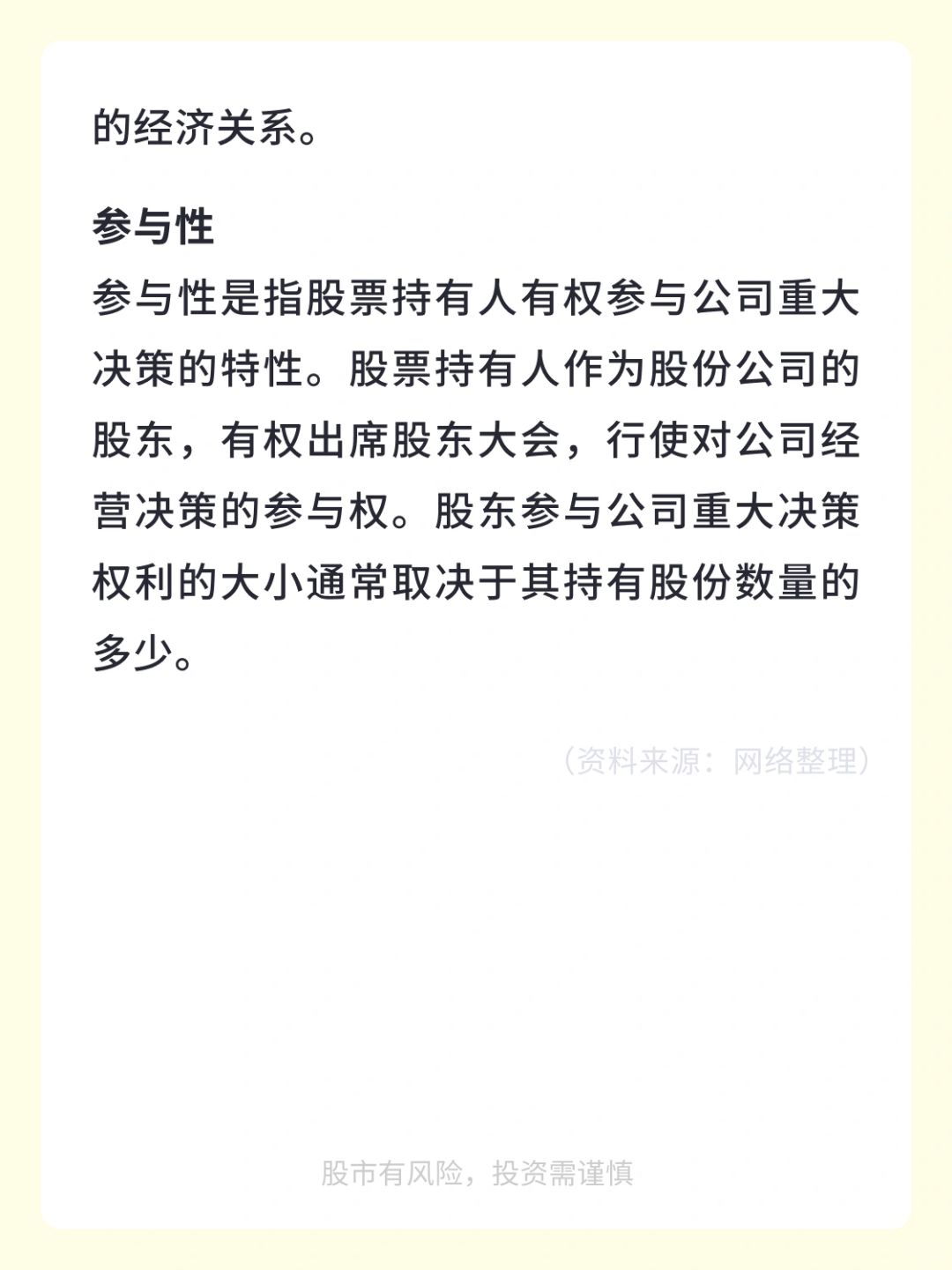 的经济关系。

参与性
参与性是指股票持有人有权参与公司重大决策的特性。股票持有人作为股份公司的股东，有权出席股东大会，行使对公司经营决策的参与权。股东参与公司重大决策权利的大小通常取决于其持有股份数量的多少。

（资料来源：网络整理）

股市有风险，投资需谨慎